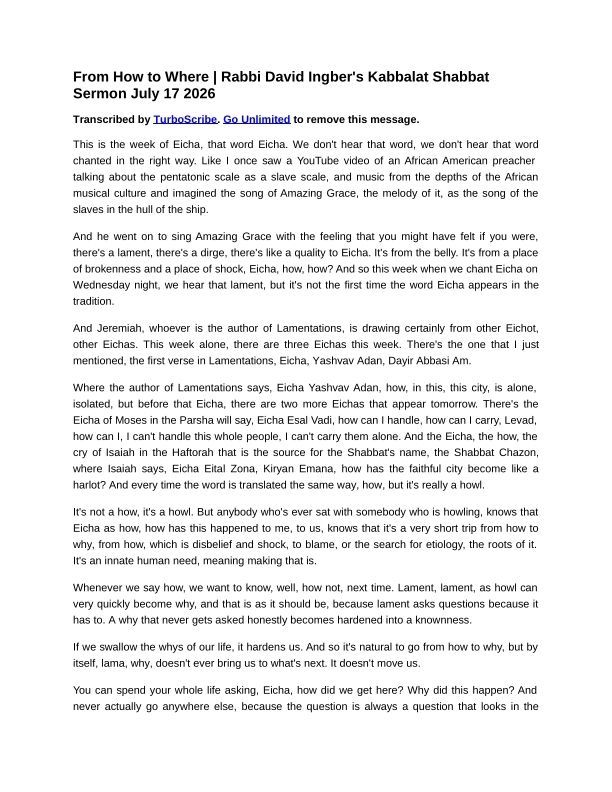 From How to Where | Rabbi David Ingber's Kabbalat Shabbat Sermon July 17 2026

Transcribed by TurboScribe. Go Unlimited to remove this message.

This is the week of Eicha, that word Eicha. We don't hear that word, we don't hear that word chanted in the right way. Like I once saw a YouTube video of an African American preacher talking about the pentatonic scale as a slave scale, and music from the depths of the African musical culture and imagined the song of Amazing Grace, the melody of it, as the song of the slaves in the hull of the ship.

And he went on to sing Amazing Grace with the feeling that you might have felt if you were, there's a lament, there's a dirge, there's like a quality to Eicha. It's from the belly. It's from a place of brokenness and a place of shock, Eicha, how, how? And so this week when we chant Eicha on Wednesday night, we hear that lament, but it's not the first time the word Eicha appears in the tradition.

And Jeremiah, whoever is the author of Lamentations, is drawing certainly from other Eichot, other Eichas. This week alone, there are three Eichas this week. There's the one that I just mentioned, the first verse in Lamentations, Eicha, Yashvav Adan, Dayir Abbasi Am.

Where the author of Lamentations says, Eicha Yashvav Adan, how, in this, this city, is alone, isolated, but before that Eicha, there are two more Eichas that appear tomorrow. There's the Eicha of Moses in the Parsha will say, Eicha Esal Vadi, how can I handle, how can I carry, Levad, how can I, I can't handle this whole people, I can't carry them alone. And the Eicha, the how, the cry of Isaiah in the Haftorah that is the source for the Shabbat's name, the Shabbat Chazon, where Isaiah says, Eicha Eital Zona, Kiryan Emana, how has the faithful city become like a harlot? And every time the word is translated the same way, how, but it's really a howl.

It's not a how, it's a howl. But anybody who's ever sat with somebody who is howling, knows that Eicha as how, how has this happened to me, to us, knows that it's a very short trip from how to why, from how, which is disbelief and shock, to blame, or the search for etiology, the roots of it. It's an innate human need, meaning making that is.

Whenever we say how, we want to know, well, how not, next time. Lament, lament, as howl can very quickly become why, and that is as it should be, because lament asks questions because it has to. A why that never gets asked honestly becomes hardened into a knownness.

If we swallow the whys of our life, it hardens us. And so it's natural to go from how to why, but by itself, lama, why, doesn't ever bring us to what's next. It doesn't move us.

You can spend your whole life asking, Eicha, how did we get here? Why did this happen? And never actually go anywhere else, because the question is always a question that looks in the